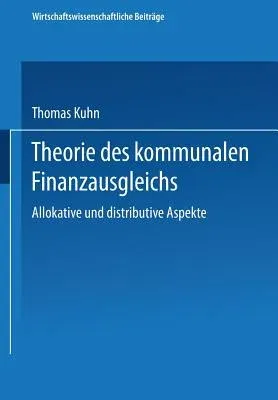 Wirtschaftswissenschaftliche Beiträge

Thomas Kuhn

Theorie des kommunalen Finanzausgleichs

Allokative und distributive Aspekte